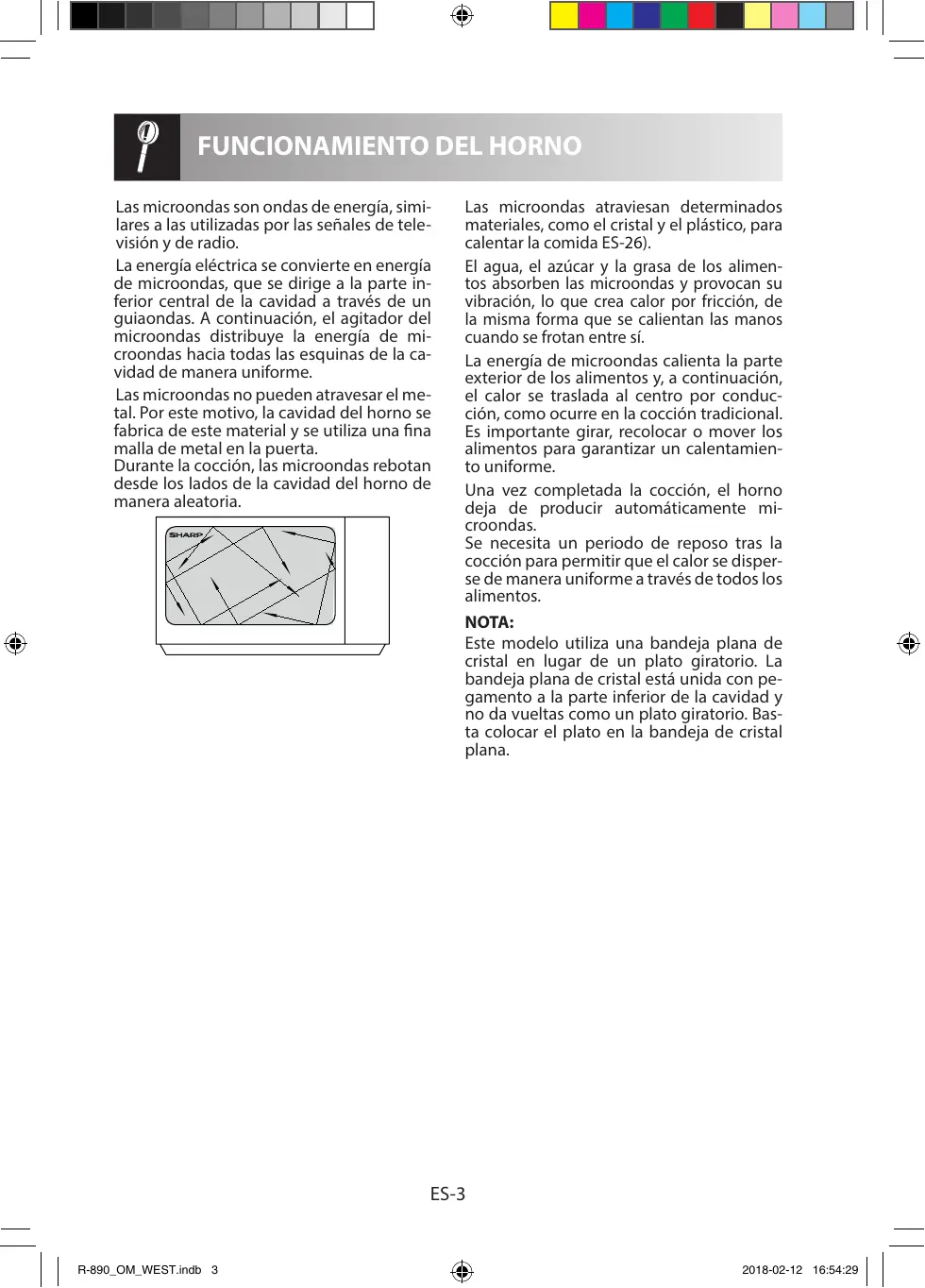 FUNCIONAMIENTO DEL HORNO

Las microondas son ondas de energía, similares a las utilizadas por las señales de televisión y de radio.

La energía eléctrica se convierte en energía de microondas, que se dirige a la parte inferior central de la cavidad a través de un guiaondas. A continuación, el agitador del microondas distribuye la energía de microondas hacia todas las esquinas de la cavidad de manera uniforme.

Las microondas no pueden atravesar el metal. Por este motivo, la cavidad del horno se fabrica de este material y se utiliza una fina malla de metal en la puerta.
Durante la cocción, las microondas rebotan desde los lados de la cavidad del horno de manera aleatoria.

SHARP

Las microondas atraviesan determinados materiales, como el cristal y el plástico, para calentar la comida ES-26).

El agua, el azúcar y la grasa de los alimentos absorben las microondas y provocan su vibración, lo que crea calor por fricción, de la misma forma que se calientan las manos cuando se frotan entre sí.

La energía de microondas calienta la parte exterior de los alimentos y, a continuación, el calor se traslada al centro por conducción, como ocurre en la cocción tradicional. Es importante girar, recolocar o mover los alimentos para garantizar un calentamiento uniforme.

Una vez completada la cocción, el horno deja de producir automáticamente microondas.
Se necesita un periodo de reposo tras la cocción para permitir que el calor se disperse de manera uniforme a través de todos los alimentos.

NOTA:
Este modelo utiliza una bandeja plana de cristal en lugar de un plato giratorio. La bandeja plana de cristal está unida con pegamento a la parte inferior de la cavidad y no da vueltas como un plato giratorio. Basta colocar el plato en la bandeja de cristal plana.

ES-3

R-890_OM_WEST.indb 3 2018-02-12 16:54:29